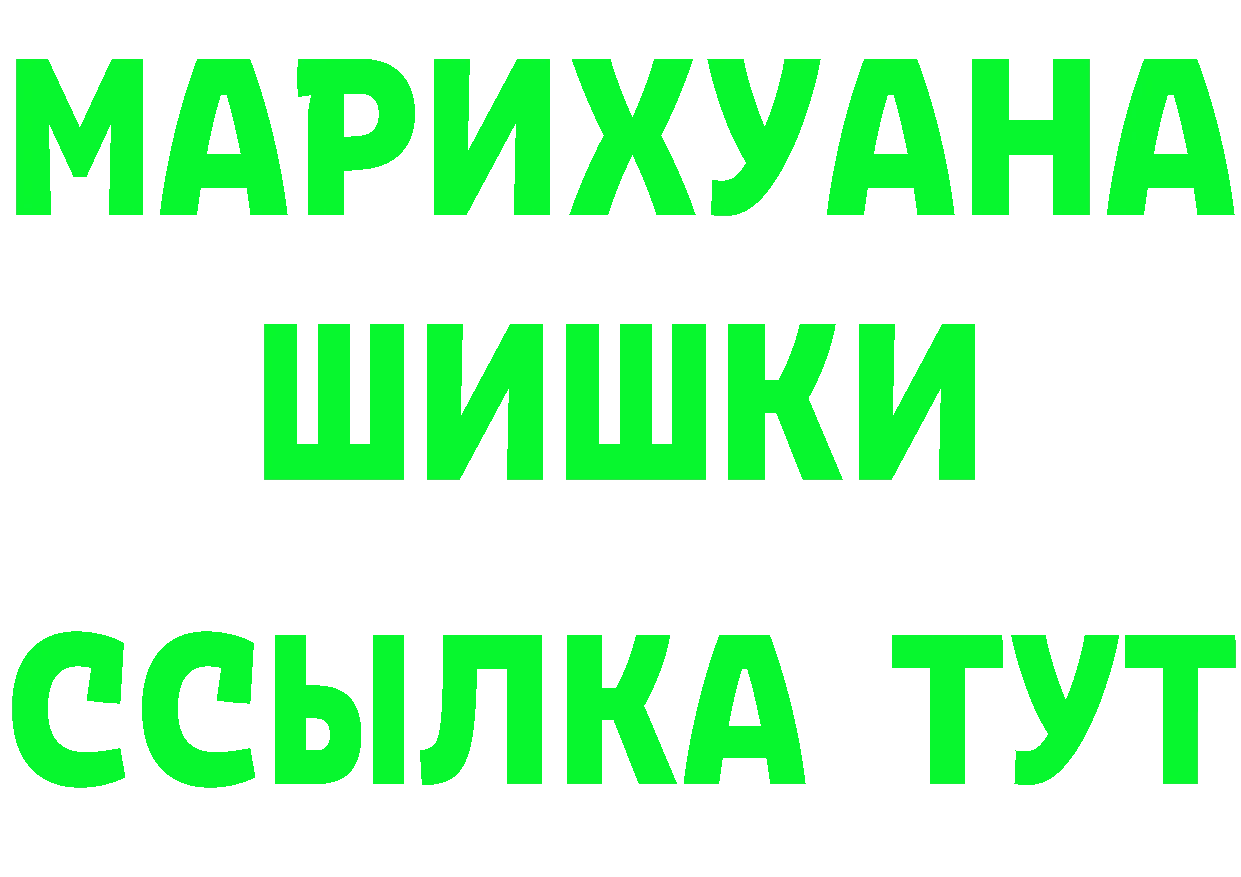 МАРИХУАНА
ШИШКИ
ССЫЛКА ТУТ